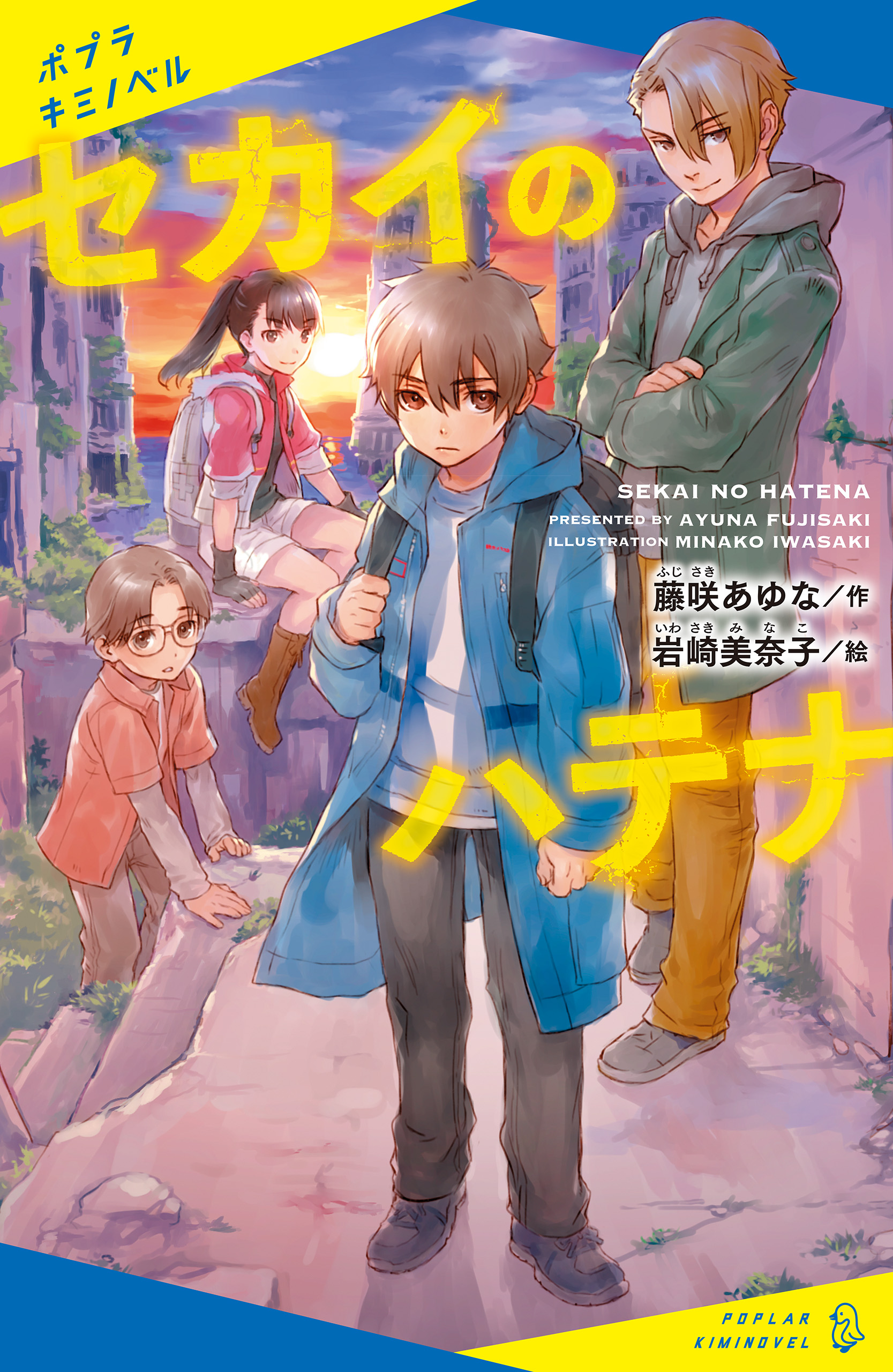 ポプラ
キミノベル

セカイの

SEKAI NO HATENA
PRESENTED BY AYUNA FUJISAKI
ILLUSTRATION MINAKO IWASAKI

ふじさき
藤咲あゆな／作
いわさきみなこ
岩崎美奈子／絵

ハテナ

POPLAR
KIMINOVEL